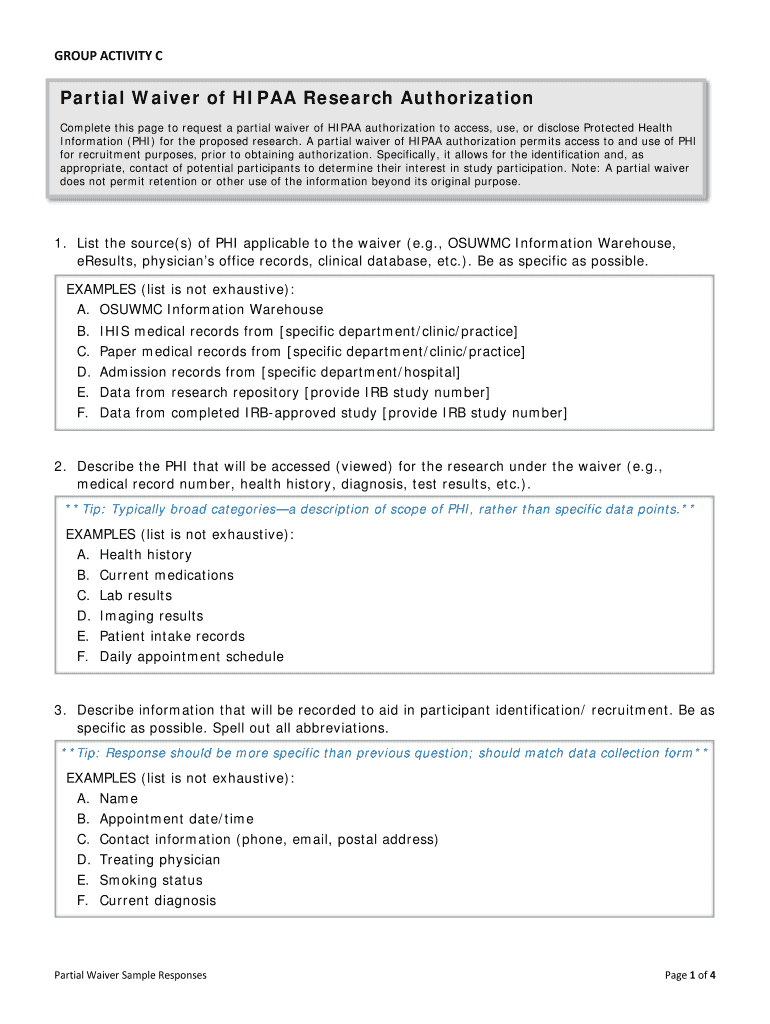 GROUP ACTIVITY C

Partial Waiver of HIPAA Research Authorization

Complete this page to request a partial waiver of HIPAA authorization to access, use, or disclose Protected Health Information (PHI) for the proposed research. A partial waiver of HIPAA authorization permits access to and use of PHI for recruitment purposes, prior to obtaining authorization. Specifically, it allows for the identification and, as appropriate, contact of potential participants to determine their interest in study participation. Note: A partial waiver does not permit retention or other use of the information beyond its original purpose.

1. List the source(s) of PHI applicable to the waiver (e.g., OSUWMC Information Warehouse, eResults, physician's office records, clinical database, etc.). Be as specific as possible.

EXAMPLES (list is not exhaustive):
A. OSUWMC Information Warehouse
B. IHIS medical records from [specific department/clinic/practice]
C. Paper medical records from [specific department/clinic/practice]
D. Admission records from [specific department/hospital]
E. Data from research repository [provide IRB study number]
F. Data from completed IRB-approved study [provide IRB study number]

2. Describe the PHI that will be accessed (viewed) for the research under the waiver (e.g., medical record number, health history, diagnosis, test results, etc.).

**Tip: Typically broad categories—a description of scope of PHI, rather than specific data points.**

EXAMPLES (list is not exhaustive):
A. Health history
B. Current medications
C. Lab results
D. Imaging results
E. Patient intake records
F. Daily appointment schedule

3. Describe information that will be recorded to aid in participant identification/ recruitment. Be as specific as possible. Spell out all abbreviations.

**Tip: Response should be more specific than previous question; should match data collection form**

EXAMPLES (list is not exhaustive):
A. Name
B. Appointment date/time
C. Contact information (phone, email, postal address)
D. Treating physician
E. Smoking status
F. Current diagnosis

Partial Waiver Sample Responses

Page 1 of 4